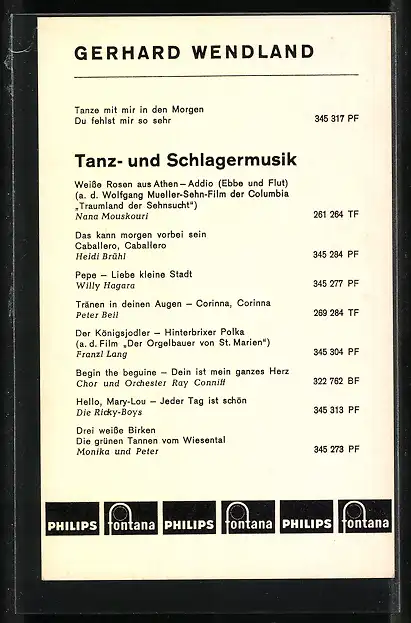 GERHARD WENDLAND

Tanze mit mir in den Morgen
Du fehlst mir so sehr 345 317 PF

Tanz- und Schlagermusik

Weiße Rosen aus Athen – Addio (Ebbe und Flut)
(a. d. Wolfgang Mueller-Sehn-Film der Columbia „Traumland der Sehnsucht")
Nana Mouskouri 261 264 TF

Das kann morgen vorbei sein
Caballero, Caballero
Heidi Brühl 345 284 PF

Pepe – Liebe kleine Stadt
Willy Hagara 345 277 PF

Tränen in deinen Augen – Corinna, Corinna
Peter Beil 269 284 TF

Der Königsjodler – Hinterbrixer Polka
(a. d. Film „Der Orgelbauer von St. Marien")
Franzl Lang 345 304 PF

Begin the beguine – Dein ist mein ganzes Herz
Chor und Orchester Ray Conniff 322 762 BF

Hello, Mary-Lou – Jeder Tag ist schön
Die Ricky-Boys 345 313 PF

Drei weiße Birken
Die grünen Tannen vom Wiesental
Monika und Peter 345 273 PF

PHILIPS fontana PHILIPS fontana PHILIPS fontana